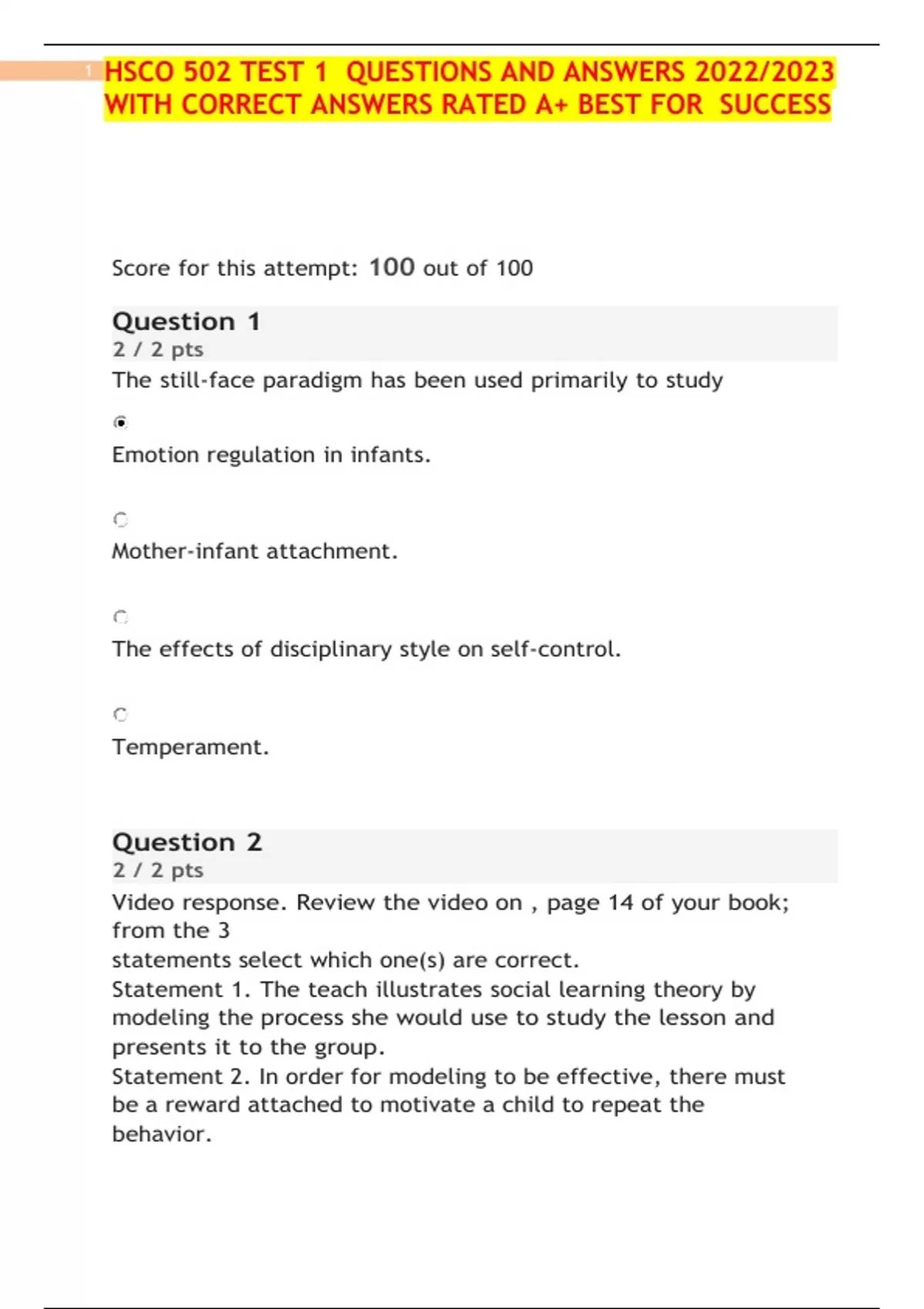 1

HSCO 502 TEST 1 QUESTIONS AND ANSWERS 2022/2023 WITH CORRECT ANSWERS RATED A+ BEST FOR SUCCESS

Score for this attempt: 100 out of 100

Question 1
2 / 2 pts

The still-face paradigm has been used primarily to study

Emotion regulation in infants.

Mother-infant attachment.

The effects of disciplinary style on self-control.

Temperament.

Question 2
2 / 2 pts

Video response. Review the video on , page 14 of your book; from the 3
statements select which one(s) are correct.
Statement 1. The teach illustrates social learning theory by modeling the process she would use to study the lesson and presents it to the group.
Statement 2. In order for modeling to be effective, there must be a reward attached to motivate a child to repeat the behavior.